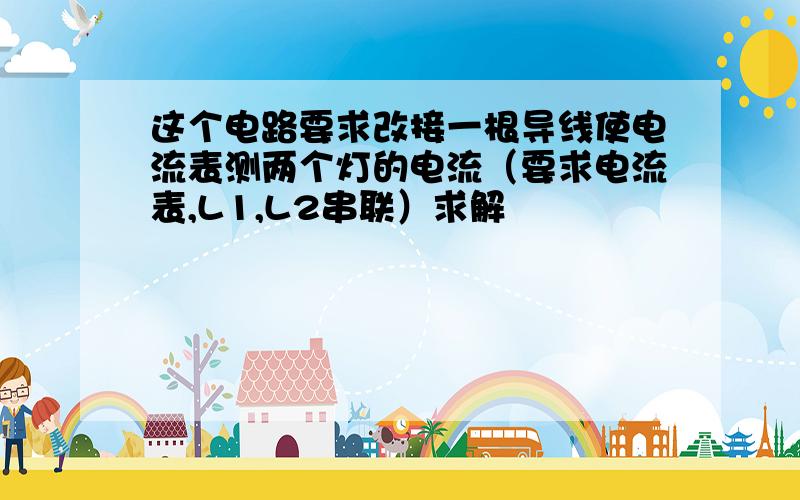 这个电路要求改接一根导线使电流表测两个灯的电流（要求电流表,L1,L2串联）求解